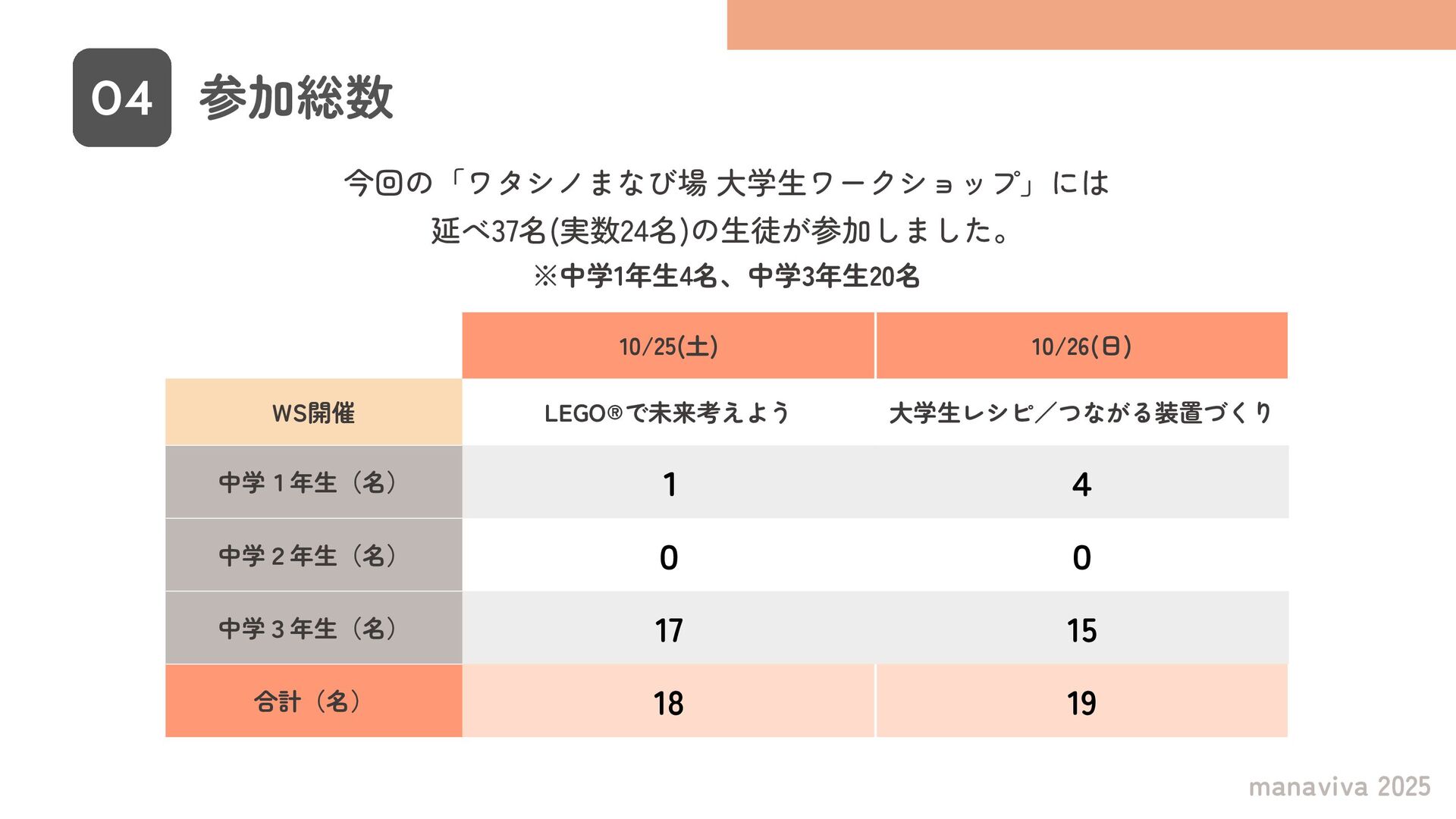 04 参加総数

今回の「ワタシノまなび場 大学生ワークショップ」には
延べ37名(実数24名)の生徒が参加しました。
※中学1年生4名、中学3年生20名

| | 10/25(土) | 10/26(日) |
|---|---|---|
| WS開催 | LEGO®で未来考えよう | 大学生レシピ／つながる装置づくり |
| 中学１年生（名） | 1 | 4 |
| 中学２年生（名） | 0 | 0 |
| 中学３年生（名） | 17 | 15 |
| 合計（名） | 18 | 19 |

manaviva 2025